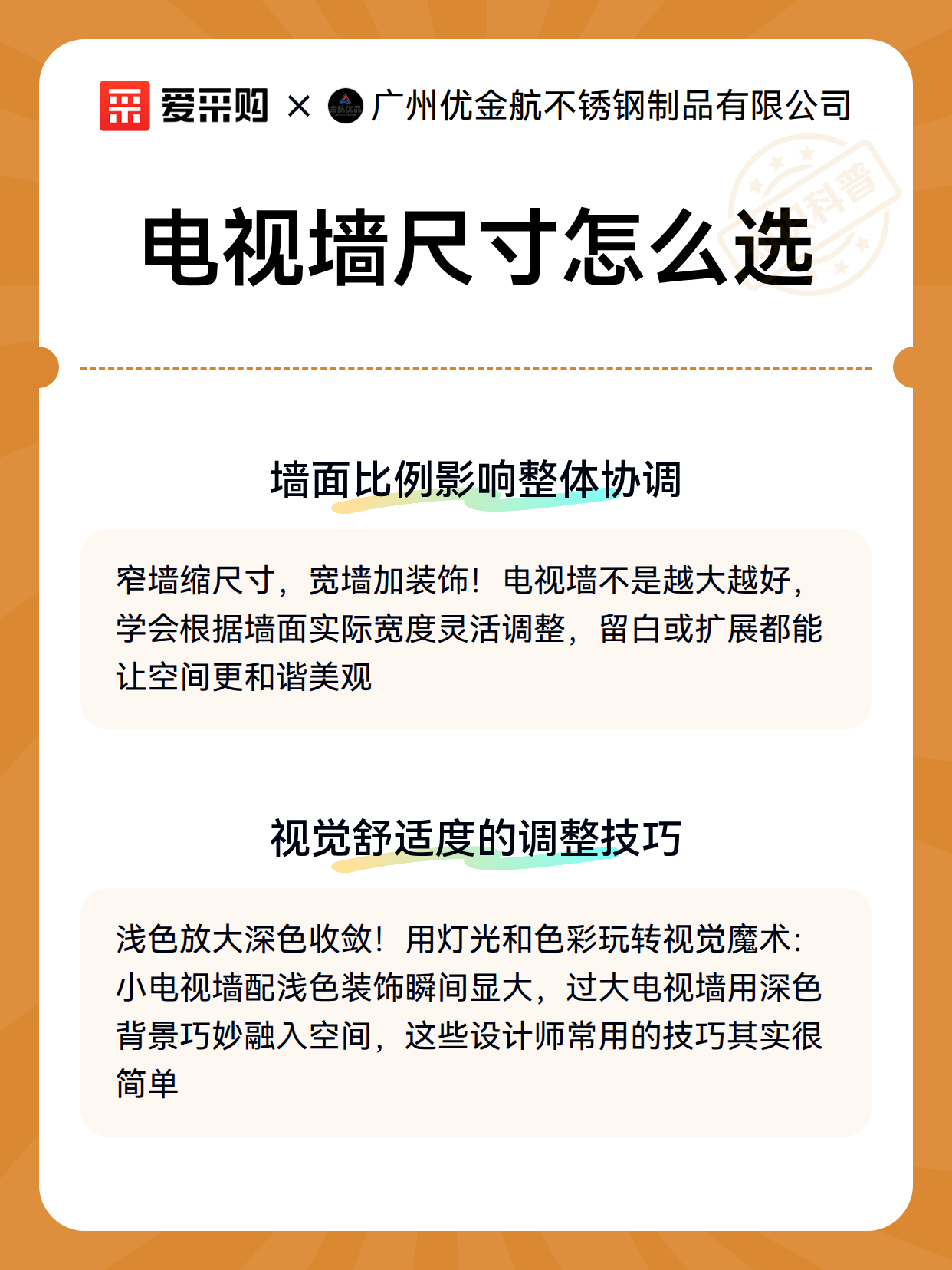 爱采购 × 金航优品 广州优金航不锈钢制品有限公司

科普

电视墙尺寸怎么选

墙面比例影响整体协调

窄墙缩尺寸，宽墙加装饰！电视墙不是越大越好，学会根据墙面实际宽度灵活调整，留白或扩展都能让空间更和谐美观

视觉舒适度的调整技巧

浅色放大深色收敛！用灯光和色彩玩转视觉魔术：小电视墙配浅色装饰瞬间显大，过大电视墙用深色背景巧妙融入空间，这些设计师常用的技巧其实很简单